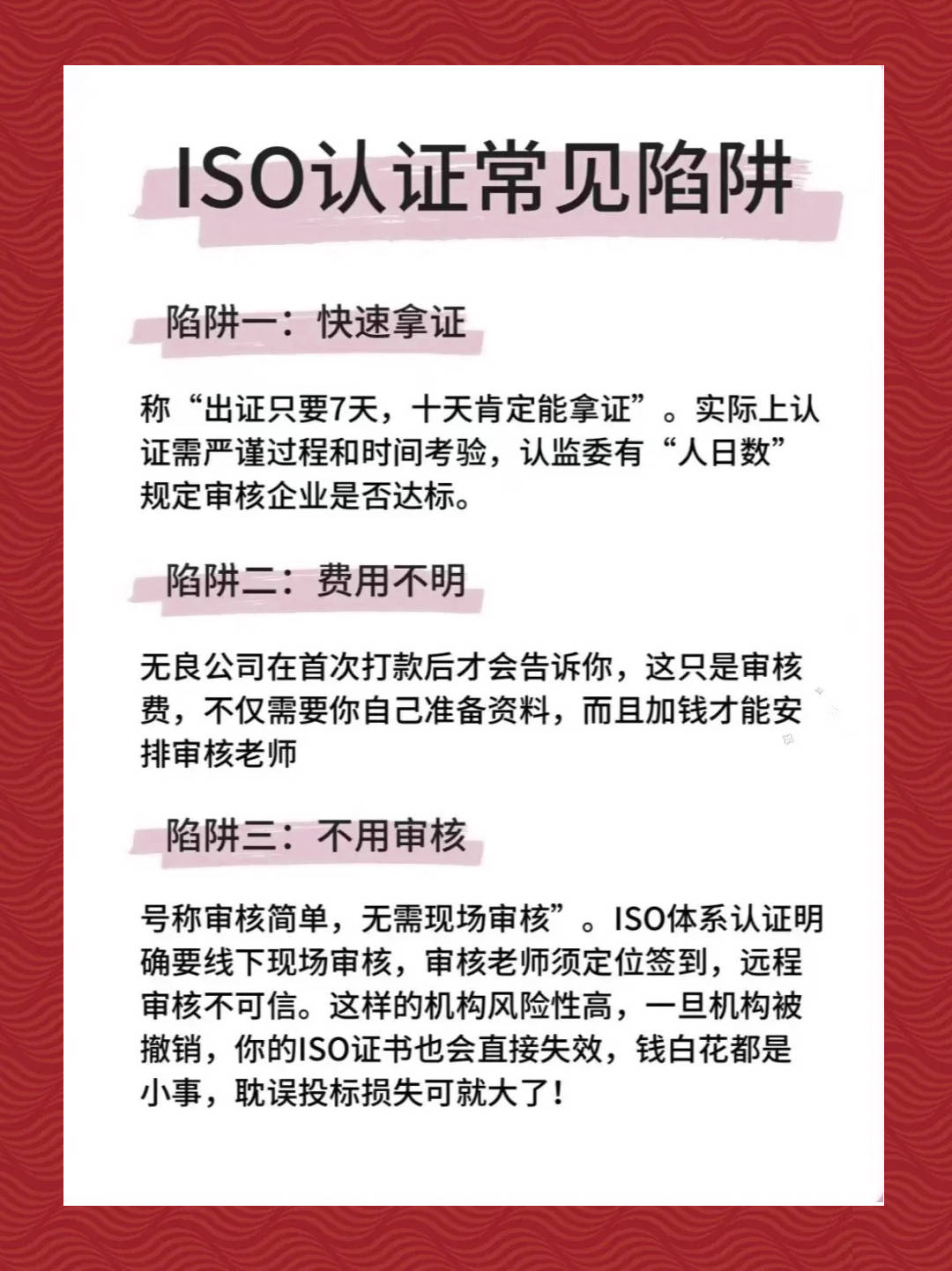 ISO认证常见陷阱

陷阱一：快速拿证

称“出证只要7天，十天肯定能拿证”。实际上认证需严谨过程和时间考验，认监委有“人日数”规定审核企业是否达标。

陷阱二：费用不明

无良公司在首次打款后才会告诉你，这只是审核费，不仅需要你自己准备资料，而且加钱才能安排审核老师

陷阱三：不用审核

号称审核简单，无需现场审核”。ISO体系认证明确要线下现场审核，审核老师须定位签到，远程审核不可信。这样的机构风险性高，一旦机构被撤销，你的ISO证书也会直接失效，钱白花都是小事，耽误投标损失可就大了！